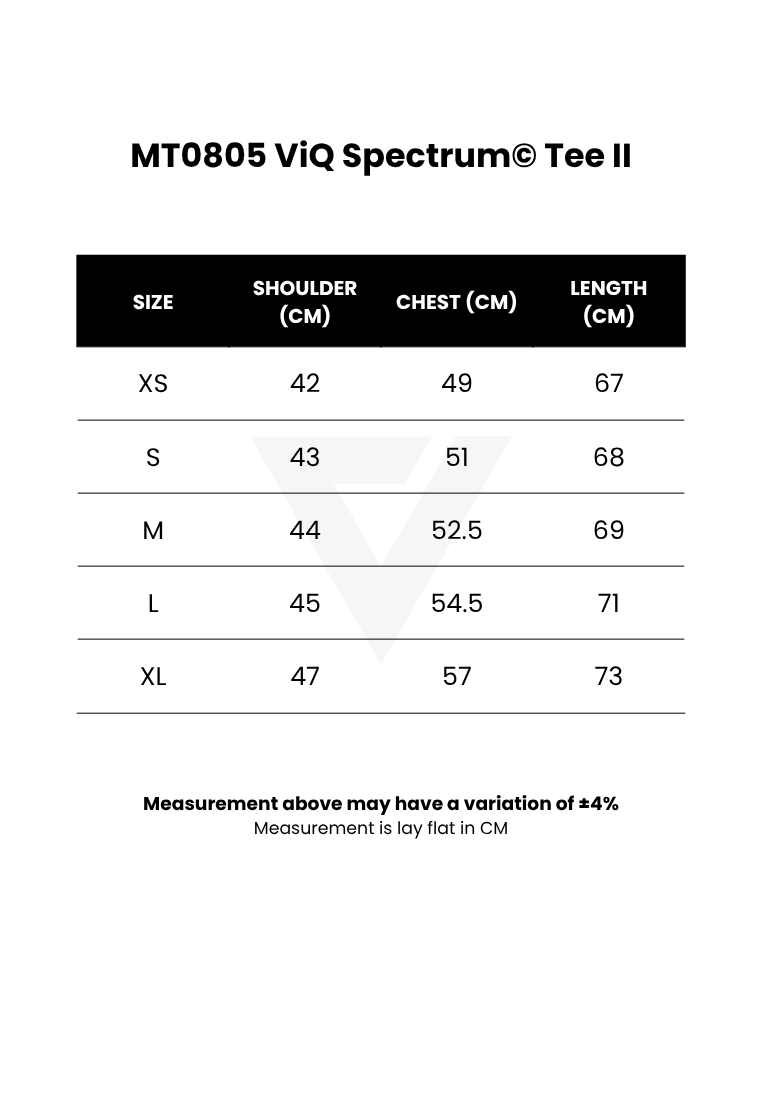 MT0805 ViQ Spectrum© Tee II

| SIZE | SHOULDER (CM) | CHEST (CM) | LENGTH (CM) |
|---|---|---|---|
| XS | 42 | 49 | 67 |
| S | 43 | 51 | 68 |
| M | 44 | 52.5 | 69 |
| L | 45 | 54.5 | 71 |
| XL | 47 | 57 | 73 |

Measurement above may have a variation of ±4%
Measurement is lay flat in CM